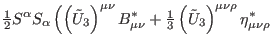 $\frac{1}{2}S^{\alpha}S_{\alpha}\left(\left(\tilde{U}_3\right)^{\mu\nu}B^*_{\mu\nu}+\frac{1}{3}\left(\tilde{U}_3\right)^{\mu\nu\rho}\eta^*_{\mu\nu\rho}\right.$